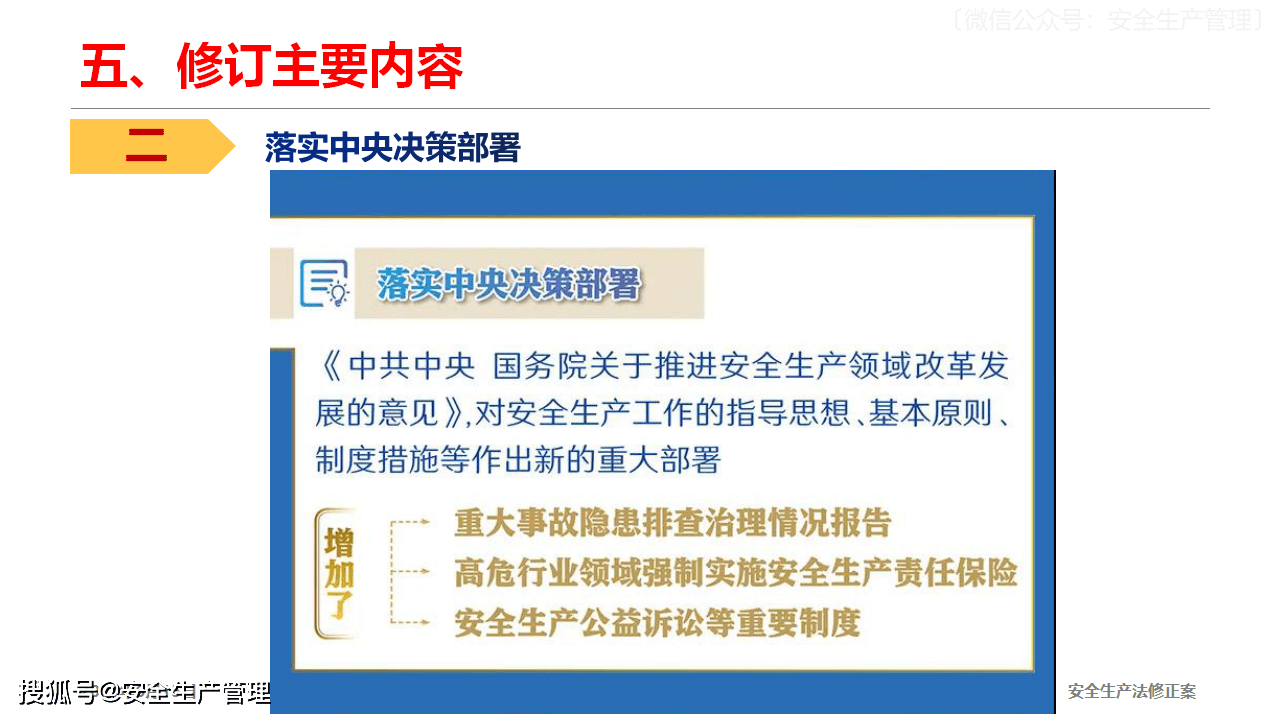 〔微信公众号：安全生产管理〕

五、修订主要内容

二 落实中央决策部署

落实中央决策部署

《中共中央 国务院关于推进安全生产领域改革发展的意见》,对安全生产工作的指导思想、基本原则、制度措施等作出新的重大部署

增加了

重大事故隐患排查治理情况报告

高危行业领域强制实施安全生产责任保险

安全生产公益诉讼等重要制度

搜狐号@安全生产管理

安全生产法修正案